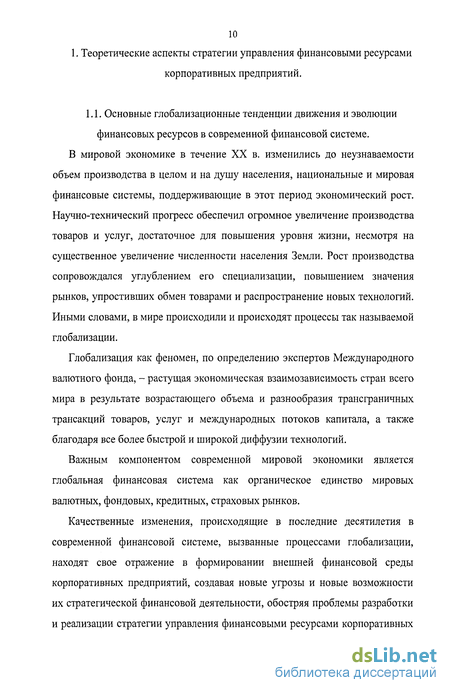 10

1. Теоретические аспекты стратегии управления финансовыми ресурсами корпоративных предприятий.

1.1. Основные глобализационные тенденции движения и эволюции финансовых ресурсов в современной финансовой системе.

В мировой экономике в течение XX в. изменились до неузнаваемости объем производства в целом и на душу населения, национальные и мировая финансовые системы, поддерживающие в этот период экономический рост. Научно-технический прогресс обеспечил огромное увеличение производства товаров и услуг, достаточное для повышения уровня жизни, несмотря на существенное увеличение численности населения Земли. Рост производства сопровождался углублением его специализации, повышением значения рынков, упростивших обмен товарами и распространение новых технологий. Иными словами, в мире происходили и происходят процессы так называемой глобализации.

Глобализация как феномен, по определению экспертов Международного валютного фонда, – растущая экономическая взаимозависимость стран всего мира в результате возрастающего объема и разнообразия трансграничных трансакций товаров, услуг и международных потоков капитала, а также благодаря все более быстрой и широкой диффузии технологий.

Важным компонентом современной мировой экономики является глобальная финансовая система как органическое единство мировых валютных, фондовых, кредитных, страховых рынков.

Качественные изменения, происходящие в последние десятилетия в современной финансовой системе, вызванные процессами глобализации, находят свое отражение в формировании внешней финансовой среды корпоративных предприятий, создавая новые угрозы и новые возможности их стратегической финансовой деятельности, обостряя проблемы разработки и реализации стратегии управления финансовыми ресурсами корпоративных

dsLib.net
библиотека диссертаций